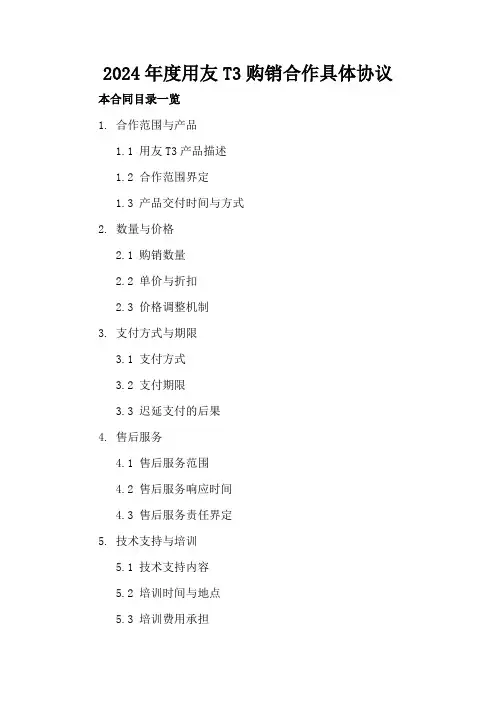 2024年度用友T3购销合作具体协议

本合同目录一览

1. 合作范围与产品

1.1 用友T3产品描述

1.2 合作范围界定

1.3 产品交付时间与方式

2. 数量与价格

2.1 购销数量

2.2 单价与折扣

2.3 价格调整机制

3. 支付方式与期限

3.1 支付方式

3.2 支付期限

3.3 迟延支付的后果

4. 售后服务

4.1 售后服务范围

4.2 售后服务响应时间

4.3 售后服务责任界定

5. 技术支持与培训

5.1 技术支持内容

5.2 培训时间与地点

5.3 培训费用承担